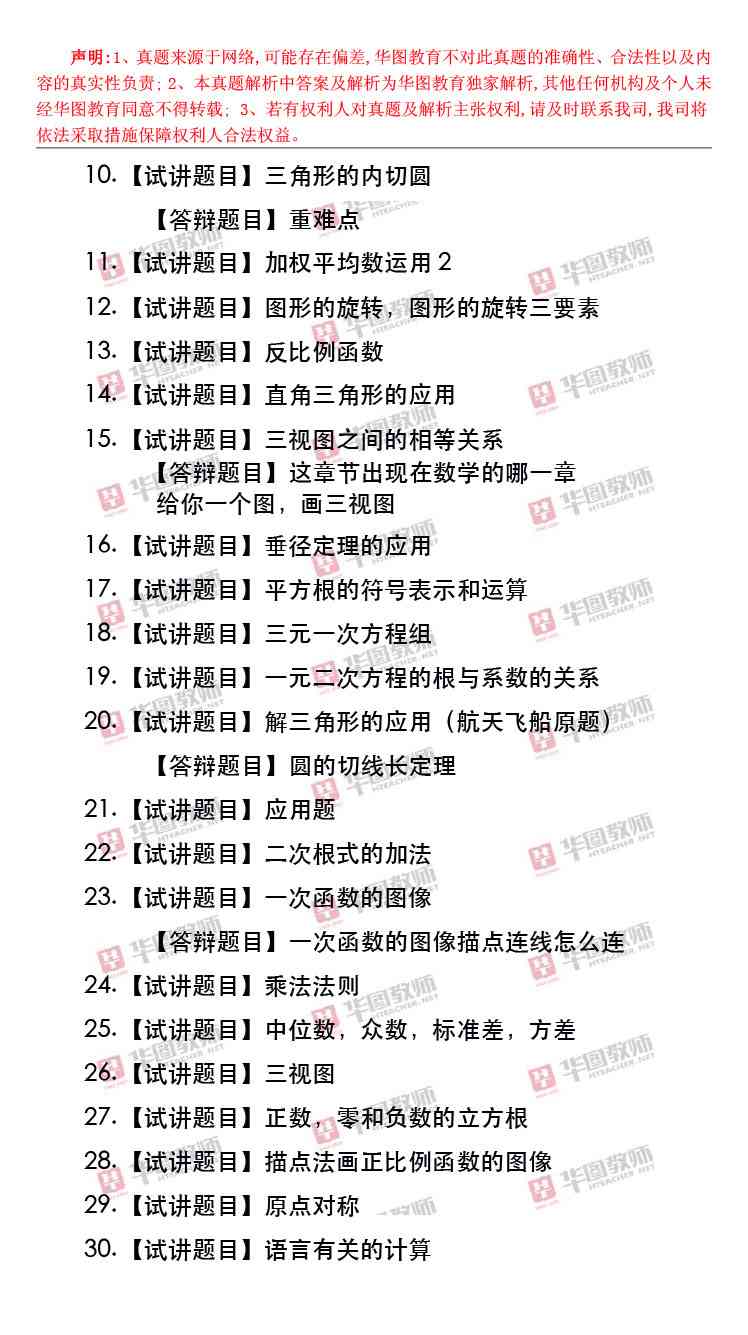 声明:1、真题来源于网络,可能存在偏差,华图教育不对此真题的准确性、合法性以及内容的真实性负责;2、本真题解析中答案及解析为华图教育独家解析,其他任何机构及个人未经华图教育同意不得转载;3、若有权利人对真题及解析主张权利,请及时联系我司,我司将依法采取措施保障权利人合法权益。

10.【试讲题目】三角形的内切圆

【答辩题目】重难点

11.【试讲题目】加权平均数运用2

12.【试讲题目】图形的旋转，图形的旋转三要素

13.【试讲题目】反比例函数

14.【试讲题目】直角三角形的应用

15.【试讲题目】三视图之间的相等关系

【答辩题目】这章节出现在数学的哪一章
给你一个图，画三视图

16.【试讲题目】垂径定理的应用

17.【试讲题目】平方根的符号表示和运算

18.【试讲题目】三元一次方程组

19.【试讲题目】一元二次方程的根与系数的关系

20.【试讲题目】解三角形的应用（航天飞船原题）

【答辩题目】圆的切线长定理

21.【试讲题目】应用题

22.【试讲题目】二次根式的加法

23.【试讲题目】一次函数的图像

【答辩题目】一次函数的图像描点连线怎么连

24.【试讲题目】乘法法则

25.【试讲题目】中位数，众数，标准差，方差

26.【试讲题目】三视图

27.【试讲题目】正数，零和负数的立方根

28.【试讲题目】描点法画正比例函数的图像

29.【试讲题目】原点对称

30.【试讲题目】语言有关的计算

华图教师 HTEACHER.NET